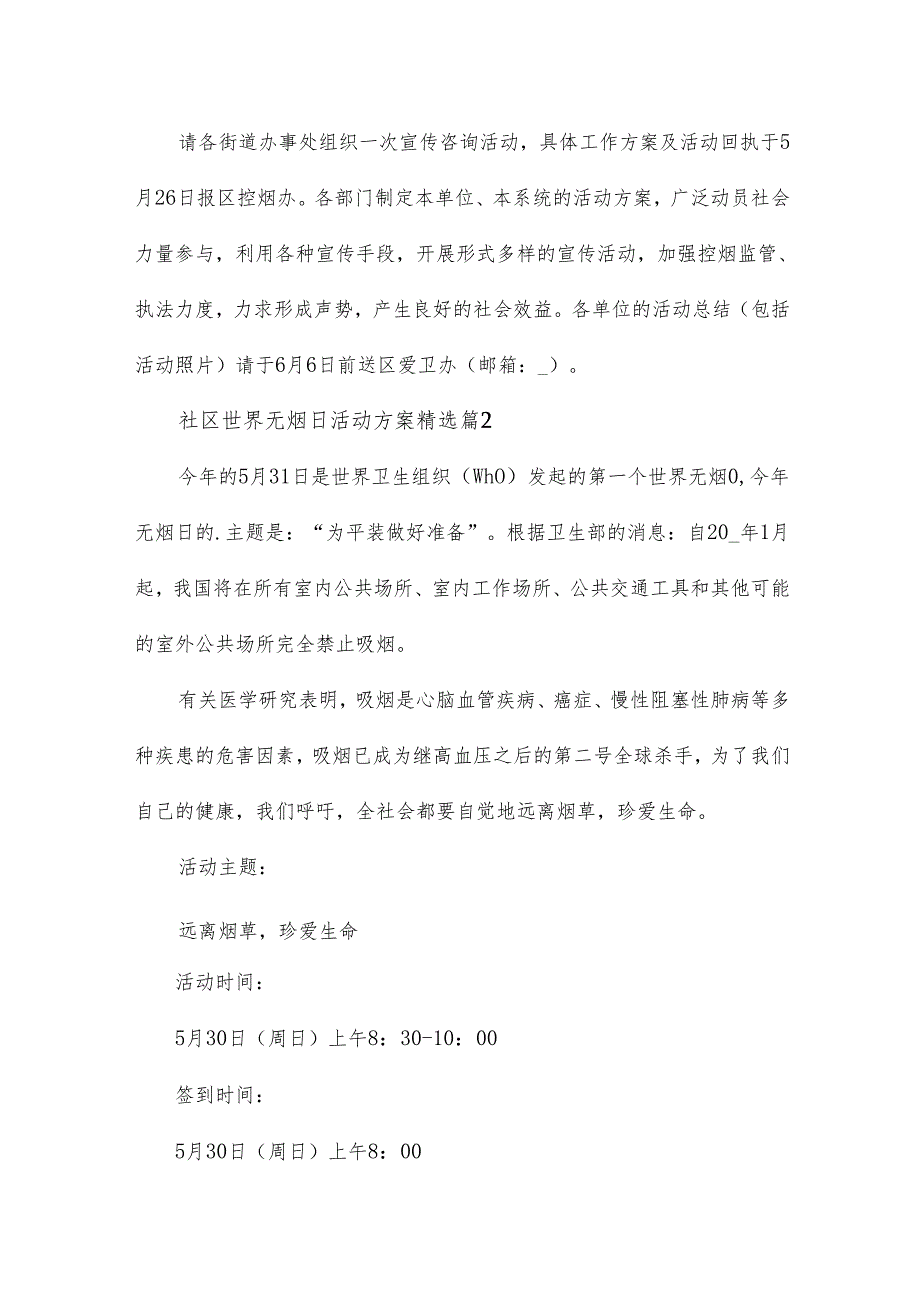 请各街道办事处组织一次宣传咨询活动，具体工作方案及活动回执于5月26日报区控烟办。各部门制定本单位、本系统的活动方案，广泛动员社会力量参与，利用各种宣传手段，开展形式多样的宣传活动，加强控烟监管、执法力度，力求形成声势，产生良好的社会效益。各单位的活动总结（包括活动照片）请于6月6日前送区爱卫办（邮箱：_）。

社区世界无烟日活动方案精选篇2

今年的5月31日是世界卫生组织（WhO）发起的第一个世界无烟0,今年无烟日的.主题是：“为平装做好准备”。根据卫生部的消息：自20_年1月起，我国将在所有室内公共场所、室内工作场所、公共交通工具和其他可能的室外公共场所完全禁止吸烟。

有关医学研究表明，吸烟是心脑血管疾病、癌症、慢性阻塞性肺病等多种疾患的危害因素，吸烟已成为继高血压之后的第二号全球杀手，为了我们自己的健康，我们呼吁，全社会都要自觉地远离烟草，珍爱生命。

活动主题：

远离烟草，珍爱生命

活动时间：

5月30日（周日）上午8：30-10：00

签到时间：

5月30日（周日）上午8：00